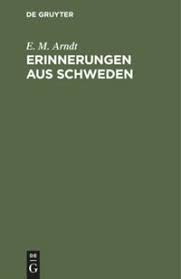 DE GRUYTER

E. M. Arndt

ERINNERUNGEN AUS SCHWEDEN

DE
G